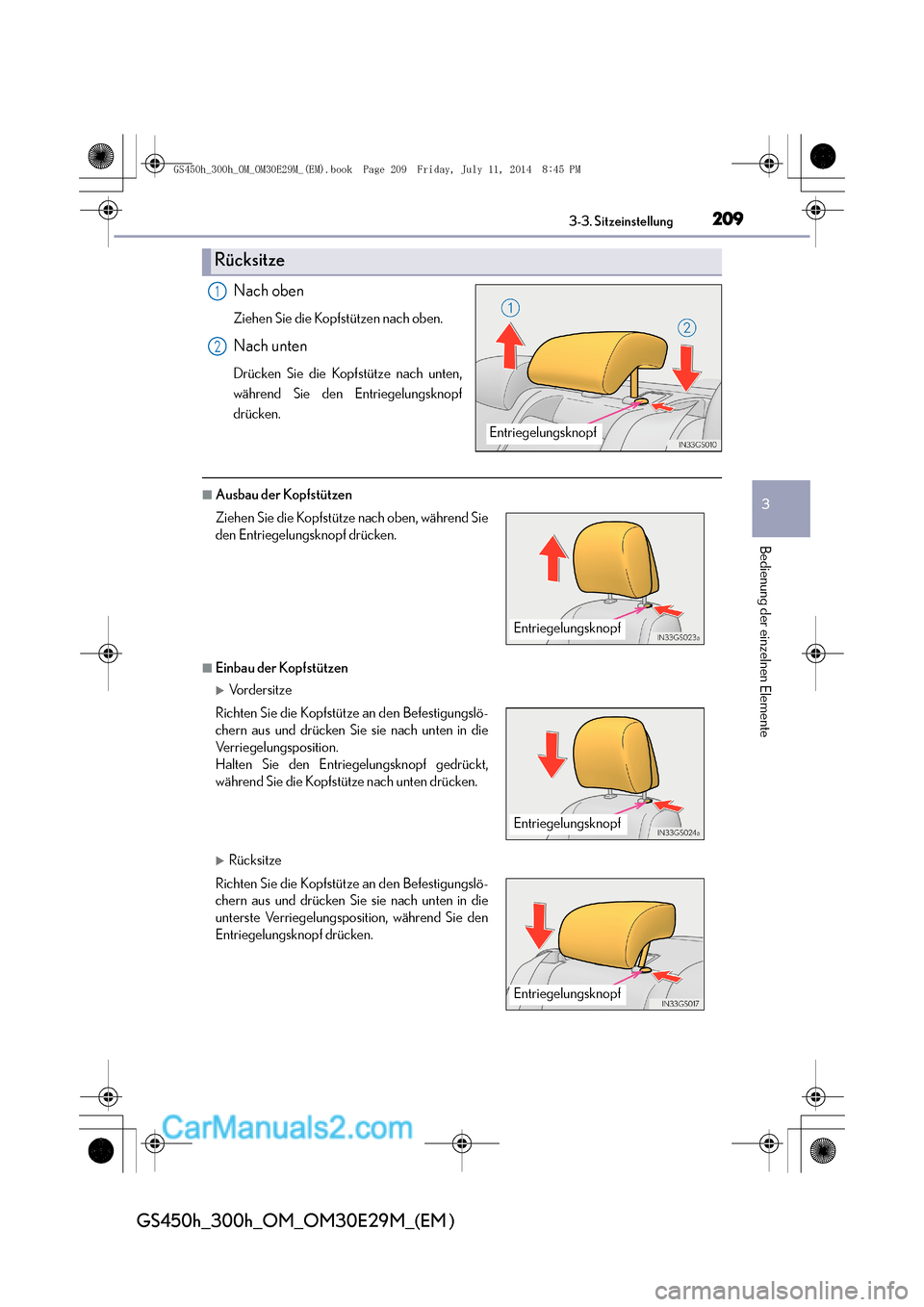 GS450h_300h_OM_OM30E29M_(EM).book Page 209 Friday, July 11, 2014 8:45 PM

3-3. Sitzeinstellung 209

Rücksitze

1 Nach oben

Ziehen Sie die Kopfstützen nach oben.

2 Nach unten

Drücken Sie die Kopfstütze nach unten, während Sie den Entriegelungsknopf drücken.

1
2
Entriegelungsknopf
IN33GS010

■ Ausbau der Kopfstützen

Ziehen Sie die Kopfstütze nach oben, während Sie den Entriegelungsknopf drücken.

Entriegelungsknopf
IN33GS023a

■ Einbau der Kopfstützen

▶ Vordersitze

Richten Sie die Kopfstütze an den Befestigungslöchern aus und drücken Sie sie nach unten in die Verriegelungsposition.
Halten Sie den Entriegelungsknopf gedrückt, während Sie die Kopfstütze nach unten drücken.

Entriegelungsknopf
IN33GS024a

▶ Rücksitze

Richten Sie die Kopfstütze an den Befestigungslöchern aus und drücken Sie sie nach unten in die unterste Verriegelungsposition, während Sie den Entriegelungsknopf drücken.

Entriegelungsknopf
IN33GS017

3

Bedienung der einzelnen Elemente

CarManuals2.com

GS450h_300h_OM_OM30E29M_(EM)

carmanualsonline.info